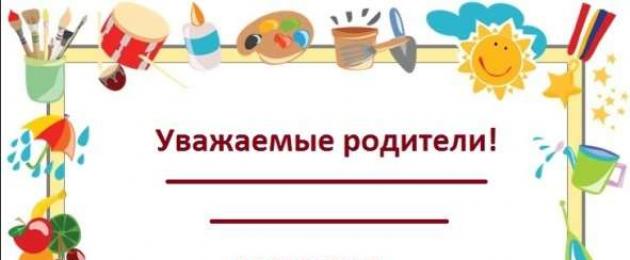 Уважаемые родители!